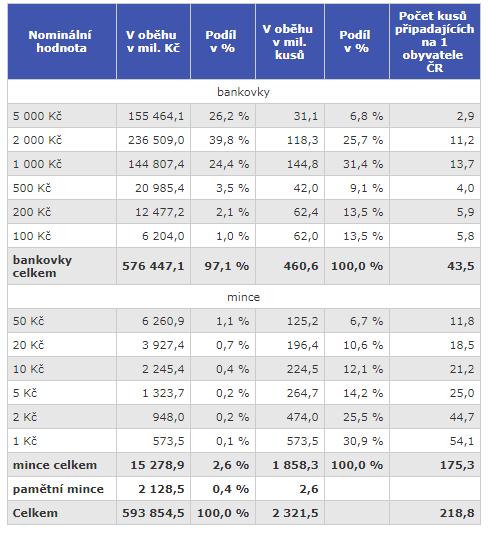 | Nominální hodnota | V oběhu v mil. Kč | Podíl v % | V oběhu v mil. kusů | Podíl v % | Počet kusů připadajících na 1 obyvatele ČR |
|---|---|---|---|---|---|
| bankovky | | | | | |
| 5 000 Kč | 155 464,1 | 26,2 % | 31,1 | 6,8 % | 2,9 |
| 2 000 Kč | 236 509,0 | 39,8 % | 118,3 | 25,7 % | 11,2 |
| 1 000 Kč | 144 807,4 | 24,4 % | 144,8 | 31,4 % | 13,7 |
| 500 Kč | 20 985,4 | 3,5 % | 42,0 | 9,1 % | 4,0 |
| 200 Kč | 12 477,2 | 2,1 % | 62,4 | 13,5 % | 5,9 |
| 100 Kč | 6 204,0 | 1,0 % | 62,0 | 13,5 % | 5,8 |
| bankovky celkem | 576 447,1 | 97,1 % | 460,6 | 100,0 % | 43,5 |
| mince | | | | | |
| 50 Kč | 6 260,9 | 1,1 % | 125,2 | 6,7 % | 11,8 |
| 20 Kč | 3 927,4 | 0,7 % | 196,4 | 10,6 % | 18,5 |
| 10 Kč | 2 245,4 | 0,4 % | 224,5 | 12,1 % | 21,2 |
| 5 Kč | 1 323,7 | 0,2 % | 264,7 | 14,2 % | 25,0 |
| 2 Kč | 948,0 | 0,2 % | 474,0 | 25,5 % | 44,7 |
| 1 Kč | 573,5 | 0,1 % | 573,5 | 30,9 % | 54,1 |
| mince celkem | 15 278,9 | 2,6 % | 1 858,3 | 100,0 % | 175,3 |
| pamětní mince | 2 128,5 | 0,4 % | 2,6 | | |
| Celkem | 593 854,5 | 100,0 % | 2 321,5 | | 218,8 |